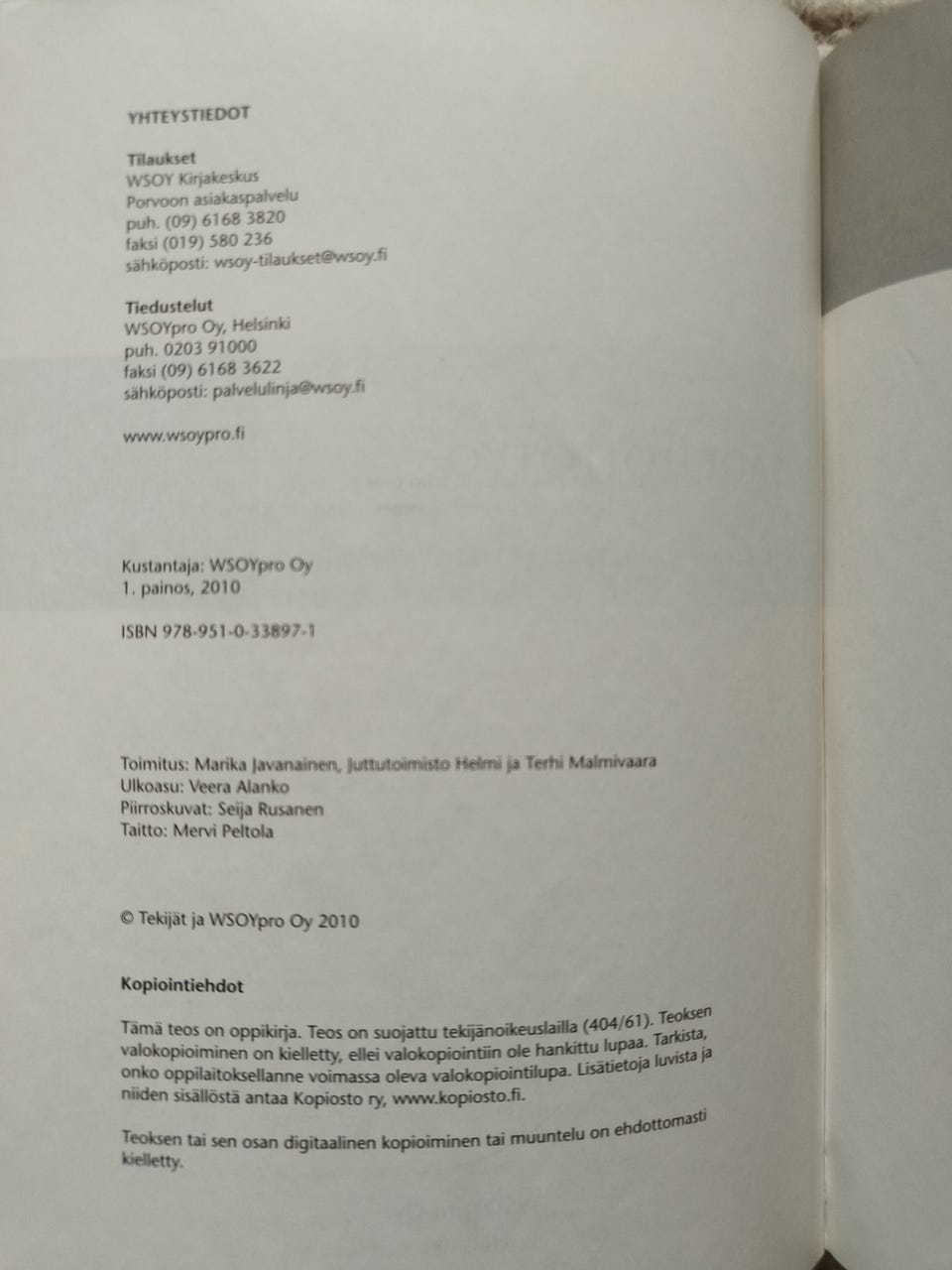 YHTEYSTIEDOT

Tilaukset
WSOY Kirjakeskus
Porvoon asiakaspalvelu
puh. (09) 6168 3820
faksi (019) 580 236
sähköposti: wsoy-tilaukset@wsoy.fi

Tiedustelut
WSOYpro Oy, Helsinki
puh. 0203 91000
faksi (09) 6168 3622
sähköposti: palvelulinja@wsoy.fi

www.wsoypro.fi

Kustantaja: WSOYpro Oy
1. painos, 2010

ISBN 978-951-0-33897-1

Toimitus: Marika Javanainen, Juttutoimisto Helmi ja Terhi Malmivaara
Ulkoasu: Veera Alanko
Piirroskuvat: Seija Rusanen
Taitto: Mervi Peltola

© Tekijät ja WSOYpro Oy 2010

Kopiointiehdot

Tämä teos on oppikirja. Teos on suojattu tekijänoikeuslailla (404/61). Teoksen valokopioiminen on kielletty, ellei valokopiointiin ole hankittu lupaa. Tarkista, onko oppilaitoksellanne voimassa oleva valokopiointilupa. Lisätietoja luvista ja niiden sisällöstä antaa Kopiosto ry, www.kopiosto.fi.

Teoksen tai sen osan digitaalinen kopioiminen tai muuntelu on ehdottomasti kielletty.